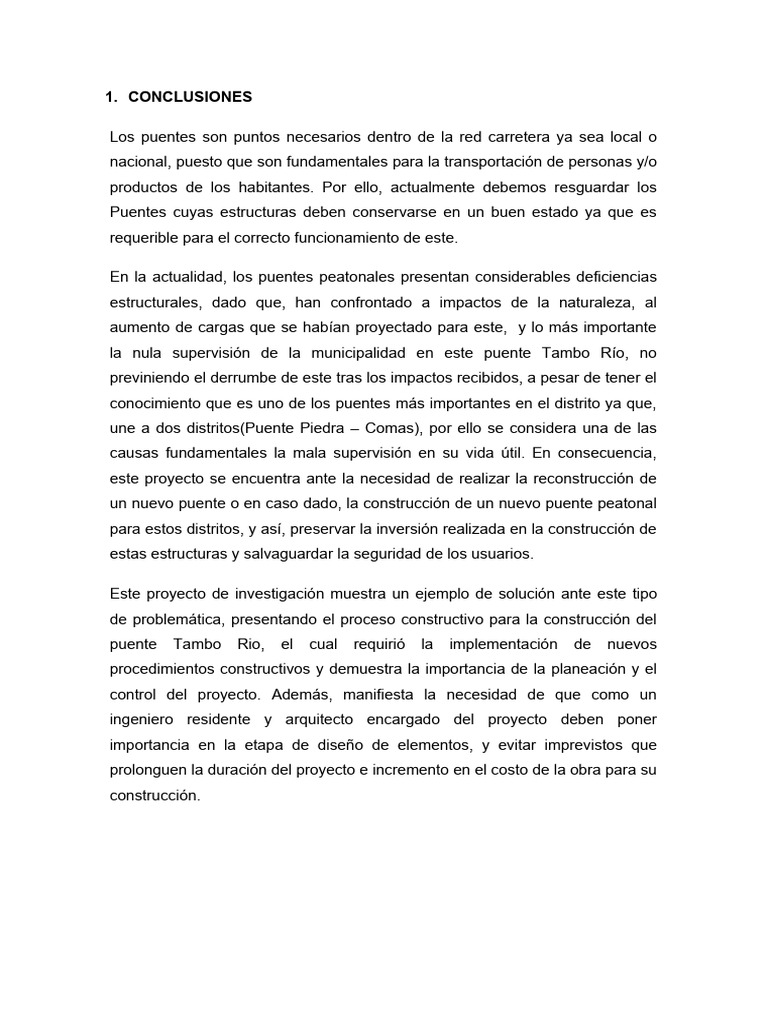 1. CONCLUSIONES

Los puentes son puntos necesarios dentro de la red carretera ya sea local o nacional, puesto que son fundamentales para la transportación de personas y/o productos de los habitantes. Por ello, actualmente debemos resguardar los Puentes cuyas estructuras deben conservarse en un buen estado ya que es requerible para el correcto funcionamiento de este.

En la actualidad, los puentes peatonales presentan considerables deficiencias estructurales, dado que, han confrontado a impactos de la naturaleza, al aumento de cargas que se habían proyectado para este, y lo más importante la nula supervisión de la municipalidad en este puente Tambo Río, no previniendo el derrumbe de este tras los impactos recibidos, a pesar de tener el conocimiento que es uno de los puentes más importantes en el distrito ya que, une a dos distritos(Puente Piedra – Comas), por ello se considera una de las causas fundamentales la mala supervisión en su vida útil. En consecuencia, este proyecto se encuentra ante la necesidad de realizar la reconstrucción de un nuevo puente o en caso dado, la construcción de un nuevo puente peatonal para estos distritos, y así, preservar la inversión realizada en la construcción de estas estructuras y salvaguardar la seguridad de los usuarios.

Este proyecto de investigación muestra un ejemplo de solución ante este tipo de problemática, presentando el proceso constructivo para la construcción del puente Tambo Rio, el cual requirió la implementación de nuevos procedimientos constructivos y demuestra la importancia de la planeación y el control del proyecto. Además, manifiesta la necesidad de que como un ingeniero residente y arquitecto encargado del proyecto deben poner importancia en la etapa de diseño de elementos, y evitar imprevistos que prolonguen la duración del proyecto e incremento en el costo de la obra para su construcción.